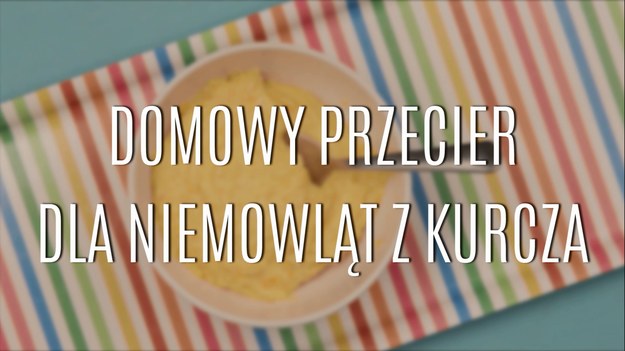 DOMOWY PRZECIER
DLA NIEMOWLĄT Z KURCZA